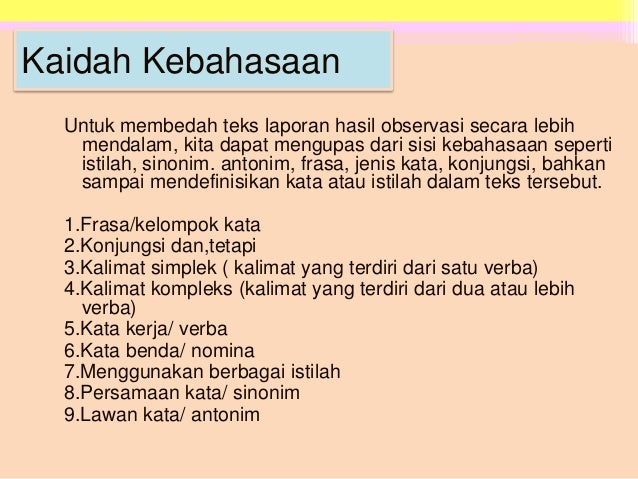 Kaidah Kebahasaan

Untuk membedah teks laporan hasil observasi secara lebih mendalam, kita dapat mengupas dari sisi kebahasaan seperti istilah, sinonim. antonim, frasa, jenis kata, konjungsi, bahkan sampai mendefinisikan kata atau istilah dalam teks tersebut.

1.Frasa/kelompok kata
2.Konjungsi dan,tetapi
3.Kalimat simplek ( kalimat yang terdiri dari satu verba)
4.Kalimat kompleks (kalimat yang terdiri dari dua atau lebih verba)
5.Kata kerja/ verba
6.Kata benda/ nomina
7.Menggunakan berbagai istilah
8.Persamaan kata/ sinonim
9.Lawan kata/ antonim